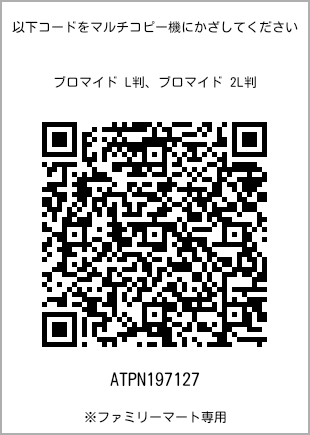 以下コードをマルチコピー機にかざしてください

ブロマイド L判、ブロマイド 2L判

ATPN197127

※ファミリーマート専用